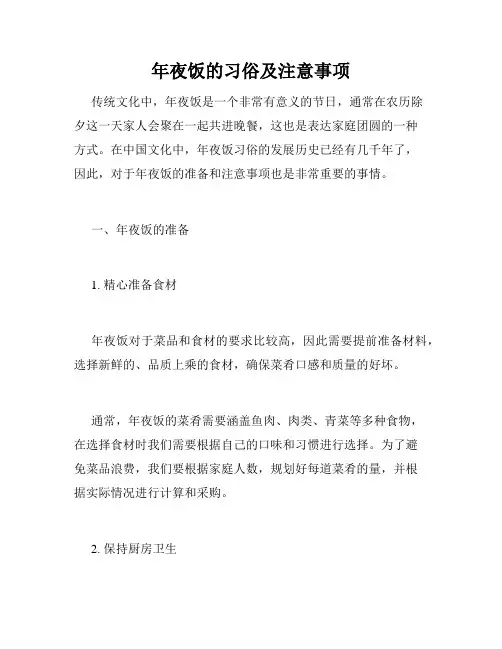 年夜饭的习俗及注意事项

传统文化中，年夜饭是一个非常有意义的节日，通常在农历除夕这一天家人会聚在一起共进晚餐，这也是表达家庭团圆的一种方式。在中国文化中，年夜饭习俗的发展历史已经有几千年了，因此，对于年夜饭的准备和注意事项也是非常重要的事情。

一、年夜饭的准备

1. 精心准备食材

年夜饭对于菜品和食材的要求比较高，因此需要提前准备材料，选择新鲜的、品质上乘的食材，确保菜肴口感和质量的好坏。

通常，年夜饭的菜肴需要涵盖鱼肉、肉类、青菜等多种食物，在选择食材时我们需要根据自己的口味和习惯进行选择。为了避免菜品浪费，我们要根据家庭人数，规划好每道菜肴的量，并根据实际情况进行计算和采购。

2. 保持厨房卫生